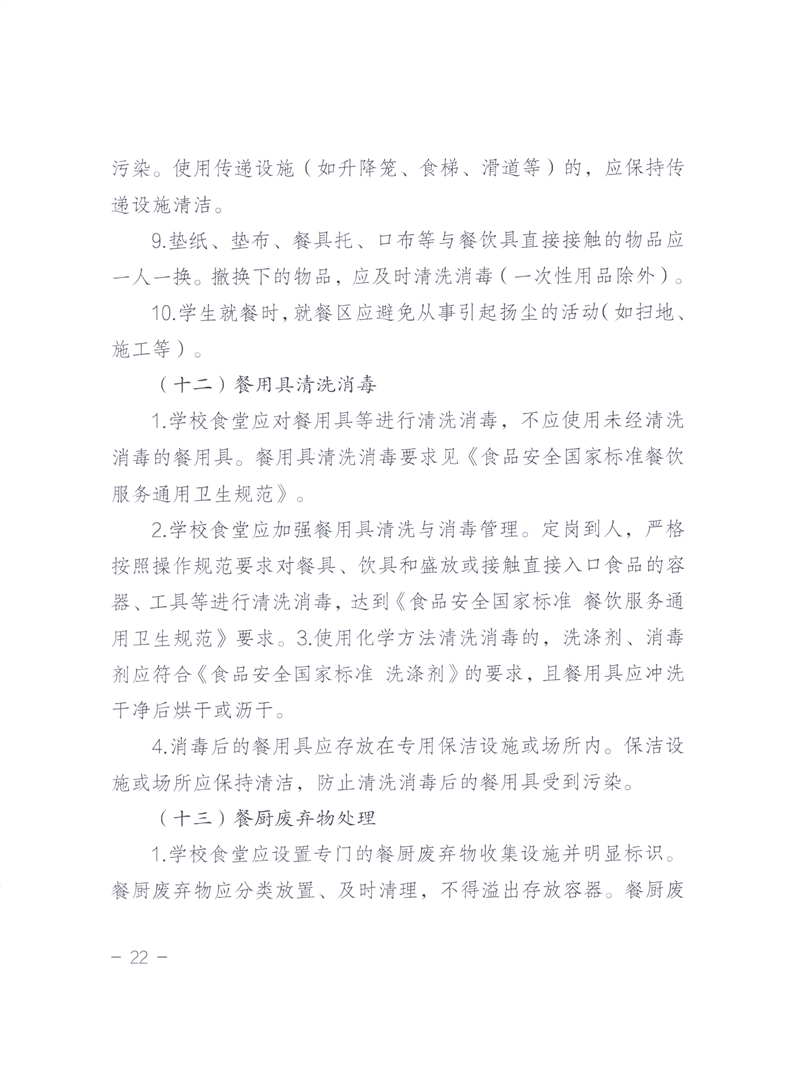 污染。使用传递设施（如升降笼、食梯、滑道等）的，应保持传递设施清洁。

9.垫纸、垫布、餐具托、口布等与餐饮具直接接触的物品应一人一换。撤换下的物品，应及时清洗消毒（一次性用品除外）。

10.学生就餐时，就餐区应避免从事引起扬尘的活动（如扫地、施工等）。

（十二）餐用具清洗消毒

1.学校食堂应对餐用具等进行清洗消毒，不应使用未经清洗消毒的餐用具。餐用具清洗消毒要求见《食品安全国家标准餐饮服务通用卫生规范》。

2.学校食堂应加强餐用具清洗与消毒管理。定岗到人，严格按照操作规范要求对餐具、饮具和盛放或接触直接入口食品的容器、工具等进行清洗消毒，达到《食品安全国家标准 餐饮服务通用卫生规范》要求。3.使用化学方法清洗消毒的，洗涤剂、消毒剂应符合《食品安全国家标准 洗涤剂》的要求，且餐用具应冲洗干净后烘干或沥干。

4.消毒后的餐用具应存放在专用保洁设施或场所内。保洁设施或场所应保持清洁，防止清洗消毒后的餐用具受到污染。

（十三）餐厨废弃物处理

1.学校食堂应设置专门的餐厨废弃物收集设施并明显标识。餐厨废弃物应分类放置、及时清理，不得溢出存放容器。餐厨废

— 22 —